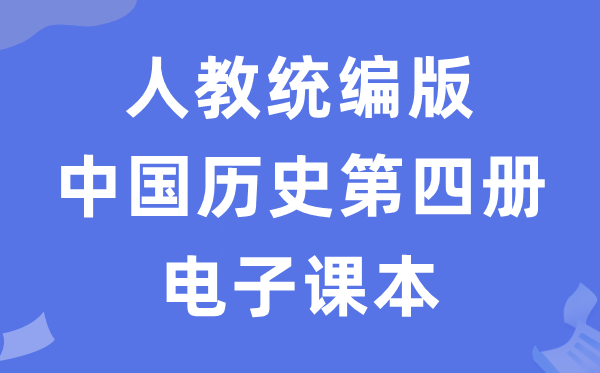 人教统编版
中国历史第四册
电子课本